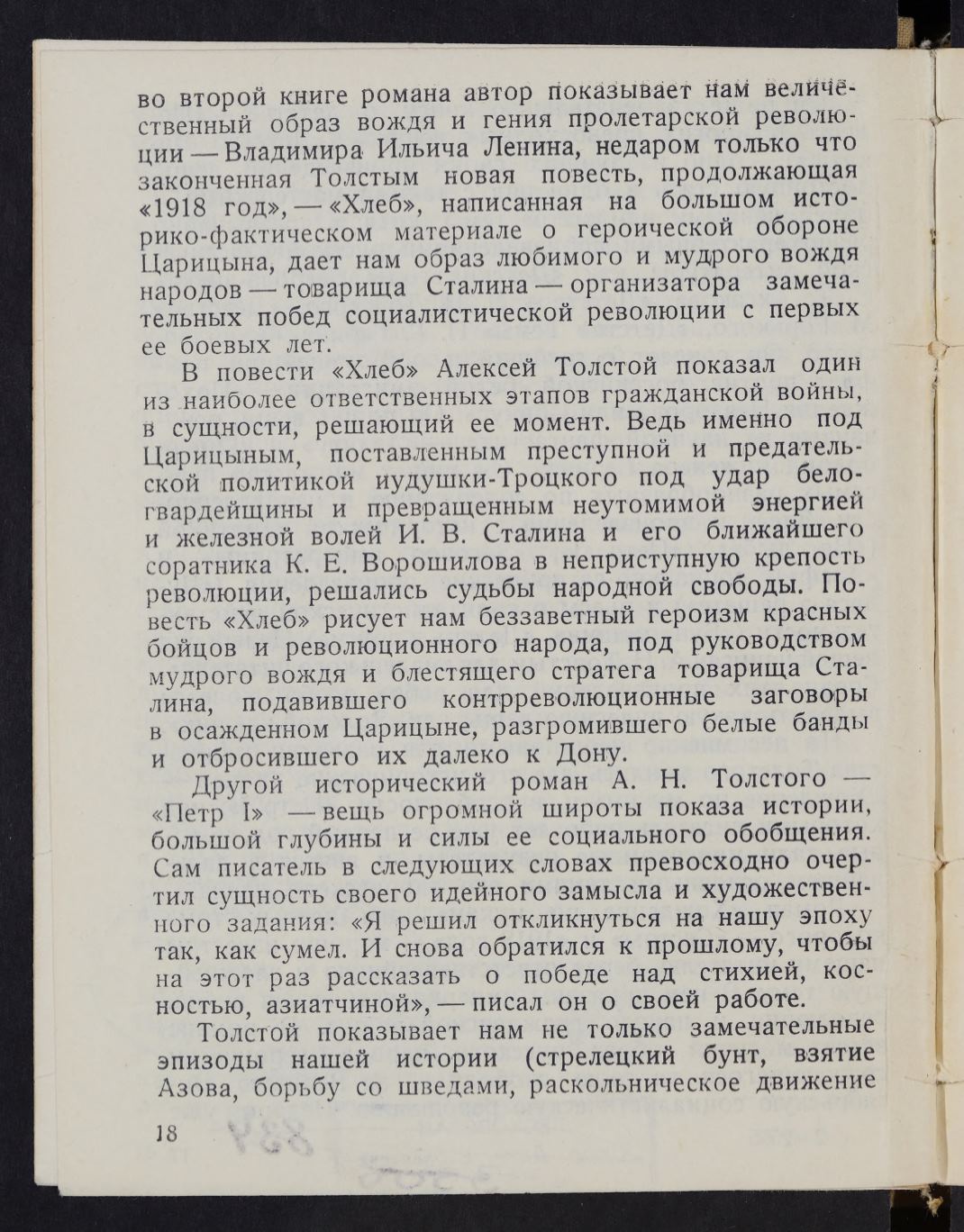 во второй книге романа автор показывает нам величественный образ вождя и гения пролетарской революции — Владимира Ильича Ленина, недаром только что законченная Толстым новая повесть, продолжающая «1918 год», — «Хлеб», написанная на большом историко-фактическом материале о героической обороне Царицына, дает нам образ любимого и мудрого вождя народов — товарища Сталина — организатора замечательных побед социалистической революции с первых ее боевых лет.

В повести «Хлеб» Алексей Толстой показал один из наиболее ответственных этапов гражданской войны, в сущности, решающий ее момент. Ведь именно под Царицыным, поставленным преступной и предательской политикой иудушки-Троцкого под удар белогвардейщины и превращенным неутомимой энергией и железной волей И. В. Сталина и его ближайшего соратника К. Е. Ворошилова в неприступную крепость революции, решались судьбы народной свободы. Повесть «Хлеб» рисует нам беззаветный героизм красных бойцов и революционного народа, под руководством мудрого вождя и блестящего стратега товарища Сталина, подавившего контрреволюционные заговоры в осажденном Царицыне, разгромившего белые банды и отбросившего их далеко к Дону.

Другой исторический роман А. Н. Толстого — «Петр I» — вещь огромной широты показа истории, большой глубины и силы ее социального обобщения. Сам писатель в следующих словах превосходно очертил сущность своего идейного замысла и художественного задания: «Я решил откликнуться на нашу эпоху так, как сумел. И снова обратился к прошлому, чтобы на этот раз рассказать о победе над стихией, косностью, азиатчиной», — писал он о своей работе.

Толстой показывает нам не только замечательные эпизоды нашей истории (стрелецкий бунт, взятие Азова, борьбу со шведами, раскольническое движение

18